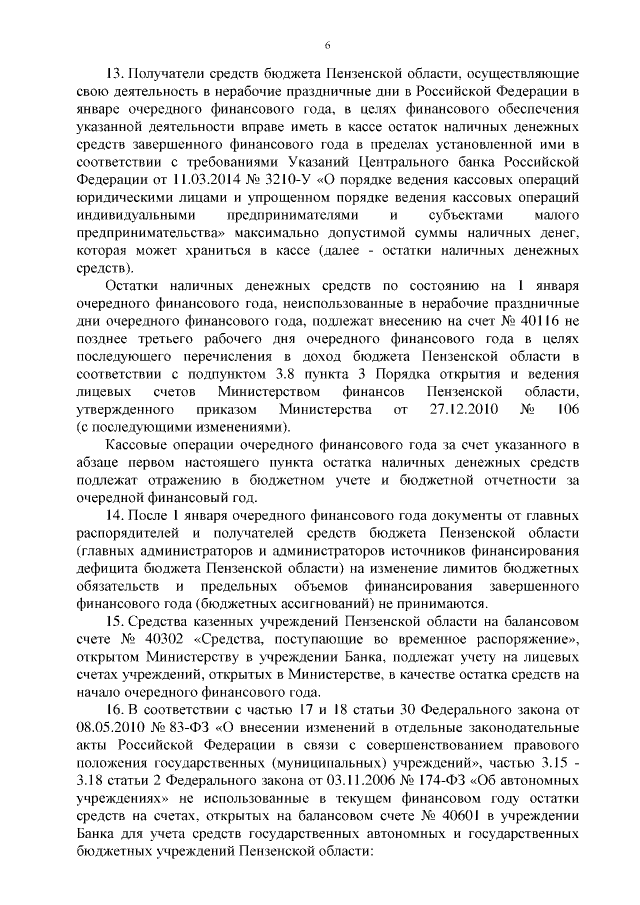 6

13. Получатели средств бюджета Пензенской области, осуществляющие свою деятельность в нерабочие праздничные дни в Российской Федерации в январе очередного финансового года, в целях финансового обеспечения указанной деятельности вправе иметь в кассе остаток наличных денежных средств завершенного финансового года в пределах установленной ими в соответствии с требованиями Указаний Центрального банка Российской Федерации от 11.03.2014 № 3210-У «О порядке ведения кассовых операций юридическими лицами и упрощенном порядке ведения кассовых операций индивидуальными предпринимателями и субъектами малого предпринимательства» максимально допустимой суммы наличных денег, которая может храниться в кассе (далее - остатки наличных денежных средств).

Остатки наличных денежных средств по состоянию на 1 января очередного финансового года, неиспользованные в нерабочие праздничные дни очередного финансового года, подлежат внесению на счет № 40116 не позднее третьего рабочего дня очередного финансового года в целях последующего перечисления в доход бюджета Пензенской области в соответствии с подпунктом 3.8 пункта 3 Порядка открытия и ведения лицевых счетов Министерством финансов Пензенской области, утвержденного приказом Министерства от 27.12.2010 № 106 (с последующими изменениями).

Кассовые операции очередного финансового года за счет указанного в абзаце первом настоящего пункта остатка наличных денежных средств подлежат отражению в бюджетном учете и бюджетной отчетности за очередной финансовый год.

14. После 1 января очередного финансового года документы от главных распорядителей и получателей средств бюджета Пензенской области (главных администраторов и администраторов источников финансирования дефицита бюджета Пензенской области) на изменение лимитов бюджетных обязательств и предельных объемов финансирования завершенного финансового года (бюджетных ассигнований) не принимаются.

15. Средства казенных учреждений Пензенской области на балансовом счете № 40302 «Средства, поступающие во временное распоряжение», открытом Министерству в учреждении Банка, подлежат учету на лицевых счетах учреждений, открытых в Министерстве, в качестве остатка средств на начало очередного финансового года.

16. В соответствии с частью 17 и 18 статьи 30 Федерального закона от 08.05.2010 № 83-ФЗ «О внесении изменений в отдельные законодательные акты Российской Федерации в связи с совершенствованием правового положения государственных (муниципальных) учреждений», частью 3.15 - 3.18 статьи 2 Федерального закона от 03.11.2006 № 174-ФЗ «Об автономных учреждениях» не использованные в текущем финансовом году остатки средств на счетах, открытых на балансовом счете № 40601 в учреждении Банка для учета средств государственных автономных и государственных бюджетных учреждений Пензенской области: